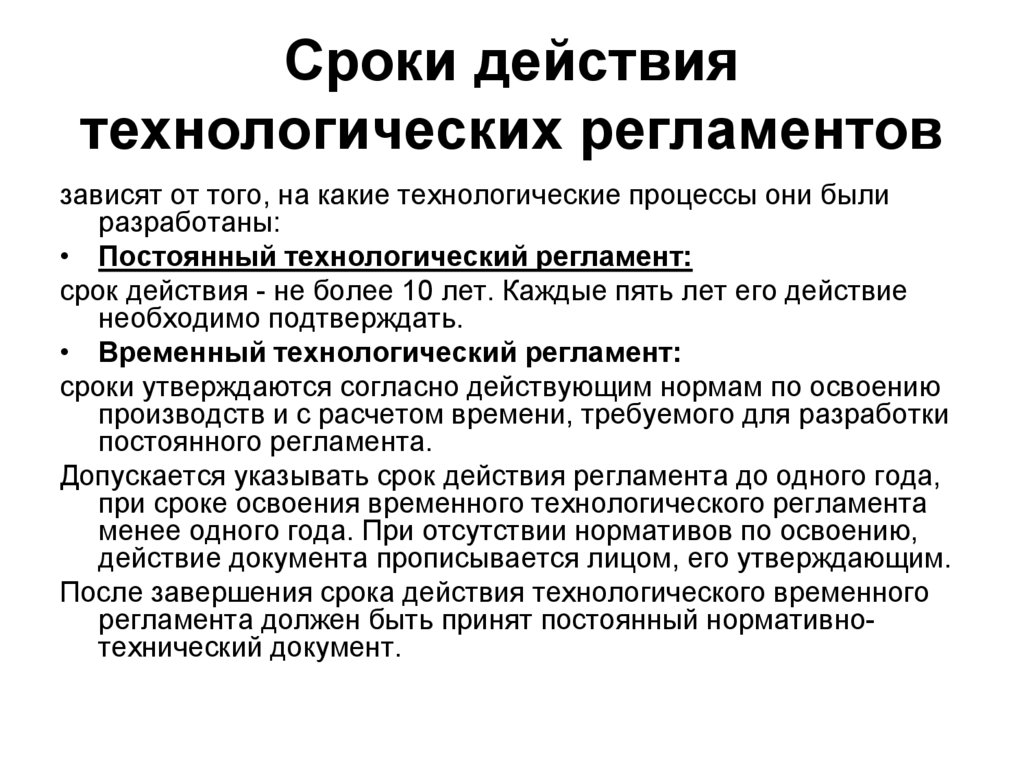 Сроки действия технологических регламентов

зависят от того, на какие технологические процессы они были разработаны:

• Постоянный технологический регламент:

срок действия - не более 10 лет. Каждые пять лет его действие необходимо подтверждать.

• Временный технологический регламент:

сроки утверждаются согласно действующим нормам по освоению производств и с расчетом времени, требуемого для разработки постоянного регламента.

Допускается указывать срок действия регламента до одного года, при сроке освоения временного технологического регламента менее одного года. При отсутствии нормативов по освоению, действие документа прописывается лицом, его утверждающим.

После завершения срока действия технологического временного регламента должен быть принят постоянный нормативно-технический документ.